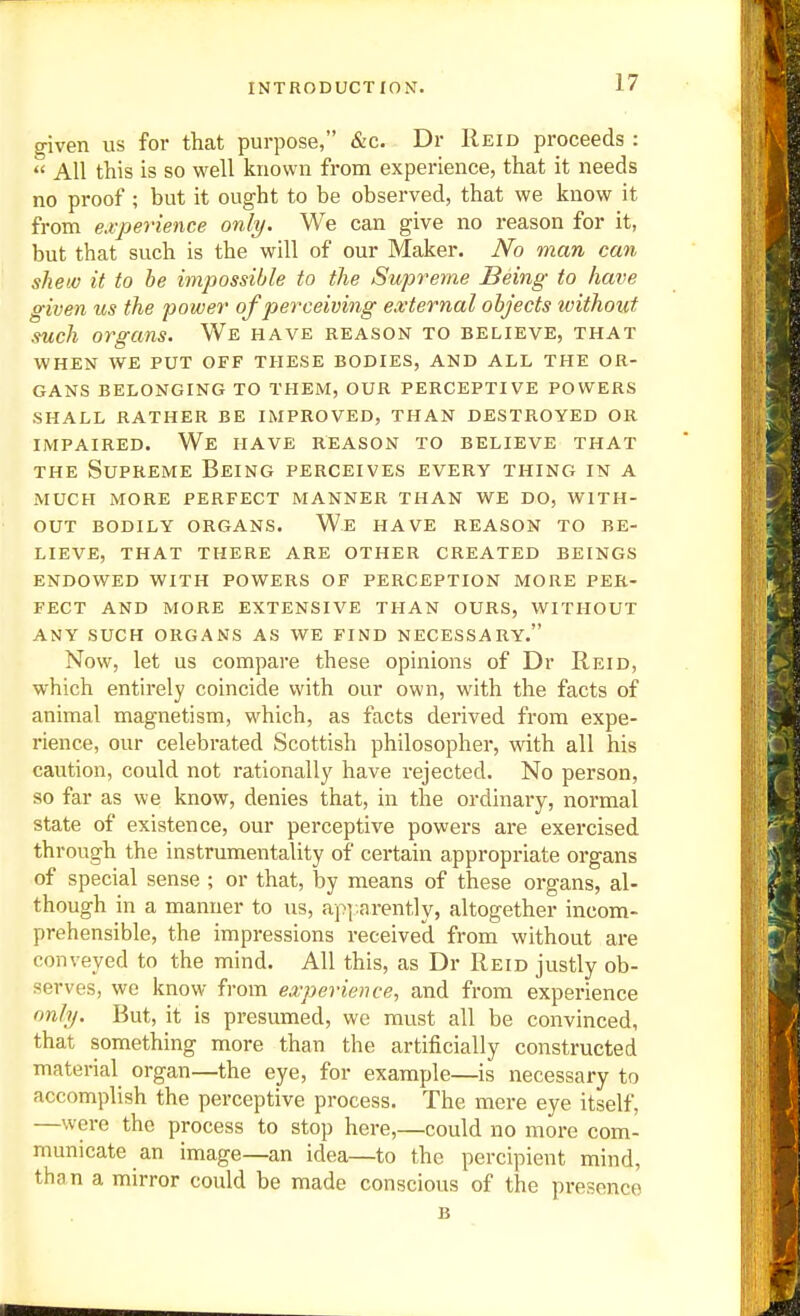 INTRODUCTION. 17

given us for that purpose," &c. Dr Reid proceeds : " All this is so well known from experience, that it needs no proof ; but it ought to be observed, that we know it from experience only. We can give no reason for it, but that such is the will of our Maker. No man can shew it to be impossible to the Supreme Being to have given us the power of perceiving external objects without such organs. We have reason to believe, that when we put off these bodies, and all the organs belonging to them, our perceptive powers shall rather be improved, than destroyed or impaired. We have reason to believe that the Supreme Being perceives every thing in a much more perfect manner than we do, without bodily organs. We have reason to believe, that there are other created beings endowed with powers of perception more perfect and more extensive than ours, without any such organs as we find necessary."

Now, let us compare these opinions of Dr Reid, which entirely coincide with our own, with the facts of animal magnetism, which, as facts derived from experience, our celebrated Scottish philosopher, with all his caution, could not rationally have rejected. No person, so far as we know, denies that, in the ordinary, normal state of existence, our perceptive powers are exercised through the instrumentality of certain appropriate organs of special sense ; or that, by means of these organs, although in a manner to us, apparently, altogether incomprehensible, the impressions received from without are conveyed to the mind. All this, as Dr Reid justly observes, we know from experience, and from experience only. But, it is presumed, we must all be convinced, that something more than the artificially constructed material organ—the eye, for example—is necessary to accomplish the perceptive process. The mere eye itself, —were the process to stop here,—could no more communicate an image—an idea—to the percipient mind, than a mirror could be made conscious of the presence

B